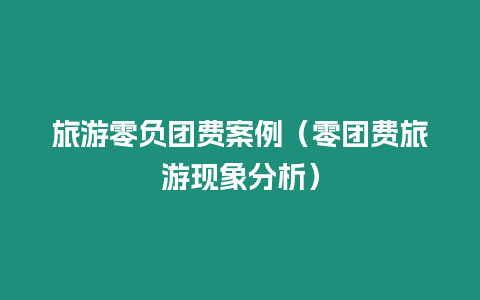 旅游零负团费案例（零团费旅游现象分析）